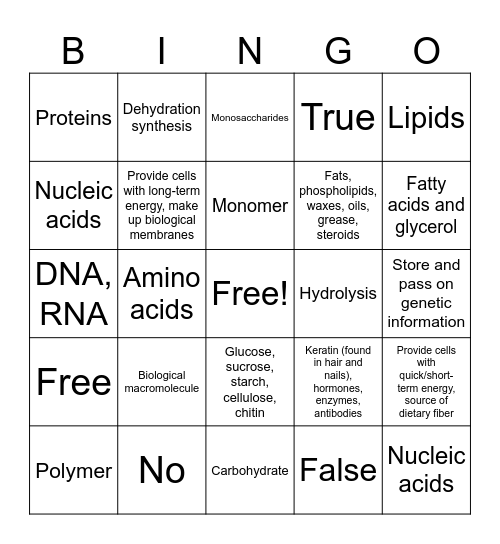 | B | I | N | G | O |
|---|---|---|---|---|
| Proteins | Dehydration synthesis | Monosaccharides | True | Lipids |
| Nucleic acids | Provide cells with long-term energy, make up biological membranes | Monomer | Fats, phospholipids, waxes, oils, grease, steroids | Fatty acids and glycerol |
| DNA, RNA | Amino acids | Free! | Hydrolysis | Store and pass on genetic information |
| Free | Biological macromolecule | Glucose, sucrose, starch, cellulose, chitin | Keratin (found in hair and nails), hormones, enzymes, antibodies | Provide cells with quick/short-term energy, source of dietary fiber |
| Polymer | No | Carbohydrate | False | Nucleic acids |